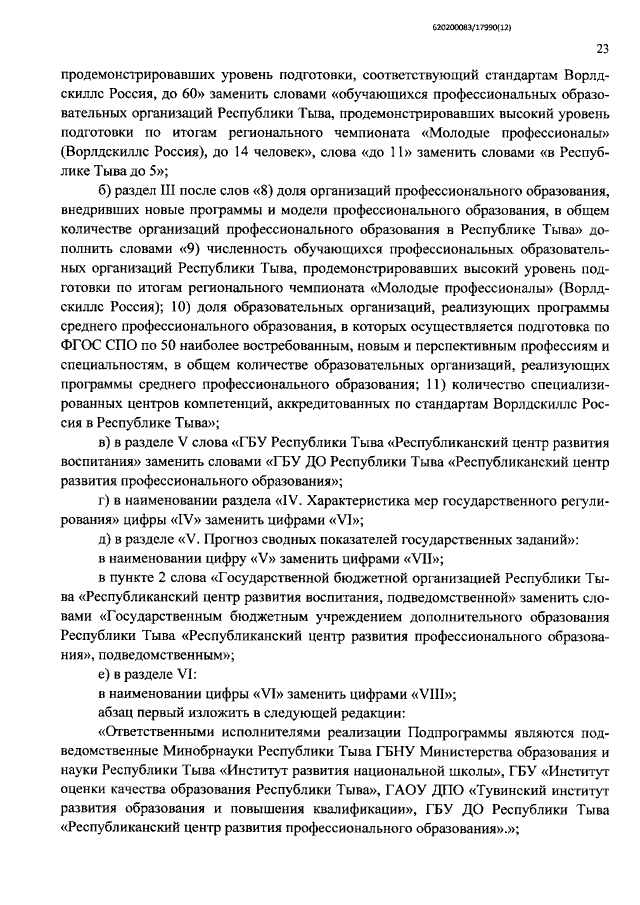 620200083/17990(12)

23

продемонстрировавших уровень подготовки, соответствующий стандартам Ворлдскиллс Россия, до 60» заменить словами «обучающихся профессиональных образовательных организаций Республики Тыва, продемонстрировавших высокий уровень подготовки по итогам регионального чемпионата «Молодые профессионалы» (Ворлдскиллс Россия), до 14 человек», слова «до 11» заменить словами «в Республике Тыва до 5»;

б) раздел III после слов «8) доля организаций профессионального образования, внедривших новые программы и модели профессионального образования, в общем количестве организаций профессионального образования в Республике Тыва» дополнить словами «9) численность обучающихся профессиональных образовательных организаций Республики Тыва, продемонстрировавших высокий уровень подготовки по итогам регионального чемпионата «Молодые профессионалы» (Ворлдскиллс Россия); 10) доля образовательных организаций, реализующих программы среднего профессионального образования, в которых осуществляется подготовка по ФГОС СПО по 50 наиболее востребованным, новым и перспективным профессиям и специальностям, в общем количестве образовательных организаций, реализующих программы среднего профессионального образования; 11) количество специализированных центров компетенций, аккредитованных по стандартам Ворлдскиллс Россия в Республике Тыва»;

в) в разделе V слова «ГБУ Республики Тыва «Республиканский центр развития воспитания» заменить словами «ГБУ ДО Республики Тыва «Республиканский центр развития профессионального образования»;

г) в наименовании раздела «IV. Характеристика мер государственного регулирования» цифры «IV» заменить цифрами «VI»;

д) в разделе «V. Прогноз сводных показателей государственных заданий»:

в наименовании цифру «V» заменить цифрами «VII»;

в пункте 2 слова «Государственной бюджетной организацией Республики Тыва «Республиканский центр развития воспитания, подведомственной» заменить словами «Государственным бюджетным учреждением дополнительного образования Республики Тыва «Республиканский центр развития профессионального образования», подведомственным»;

е) в разделе VI:

в наименовании цифры «VI» заменить цифрами «VIII»;

абзац первый изложить в следующей редакции:

«Ответственными исполнителями реализации Подпрограммы являются подведомственные Минобрнауки Республики Тыва ГБНУ Министерства образования и науки Республики Тыва «Институт развития национальной школы», ГБУ «Институт оценки качества образования Республики Тыва», ГАОУ ДПО «Тувинский институт развития образования и повышения квалификации», ГБУ ДО Республики Тыва «Республиканский центр развития профессионального образования».»;